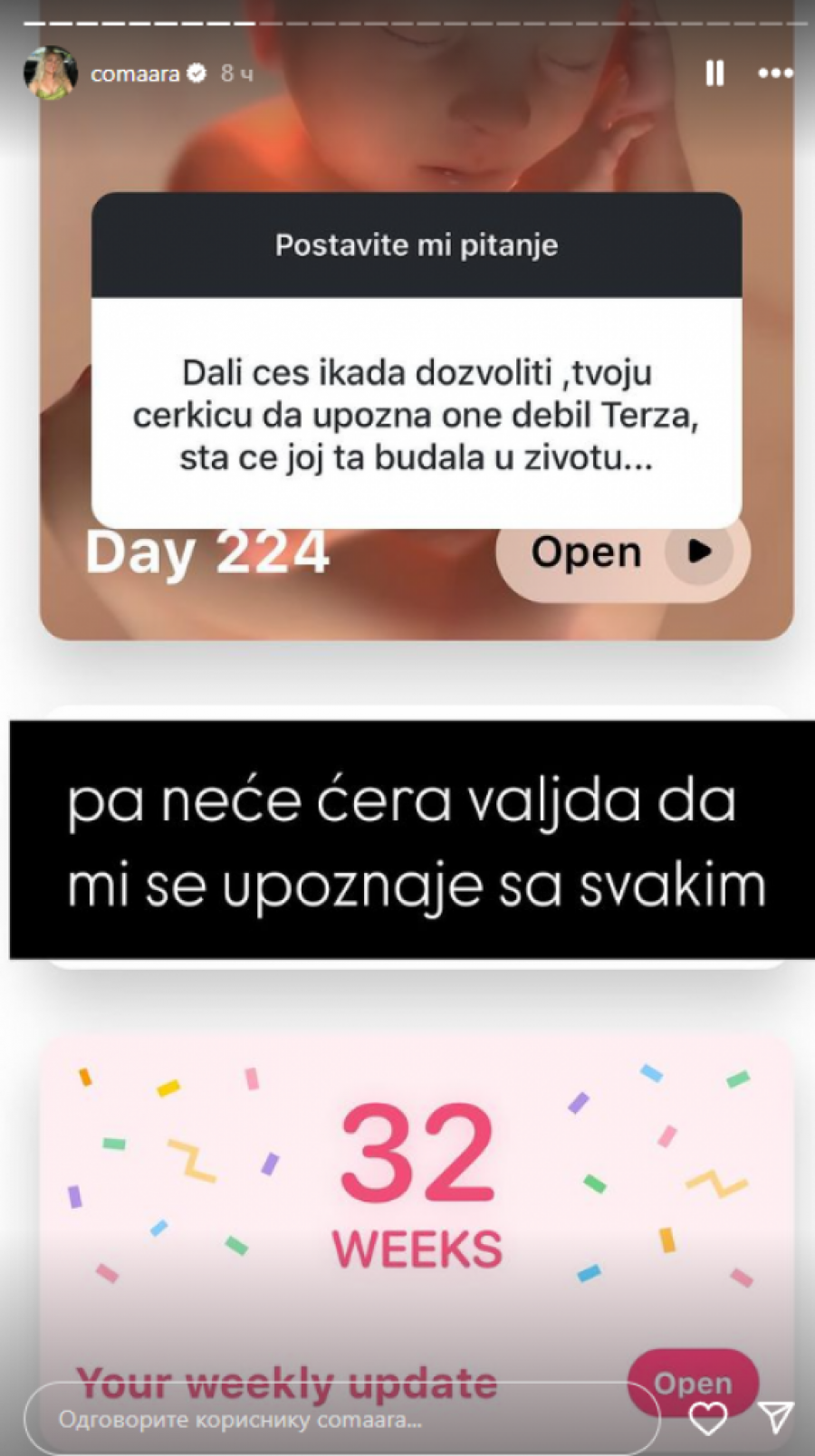 comaara 8 ч

Postavite mi pitanje

Dali ces ikada dozvoliti ,tvoju cerkicu da upozna one debil Terza, sta ce joj ta budala u zivotu...

Day 224

Open

pa neće ćera valjda da mi se upoznaje sa svakim

32

WEEKS

Your weekly update

Open

Одговорите кориснику comaara...